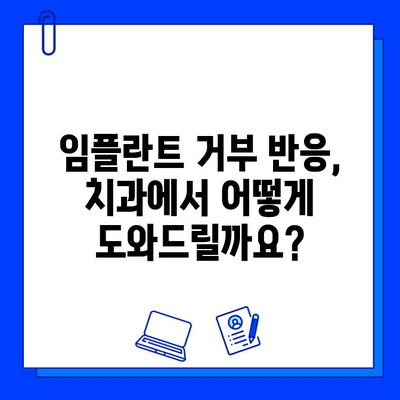 임플란트 거부 반응, 치과에서 어떻게 도와드릴까요?